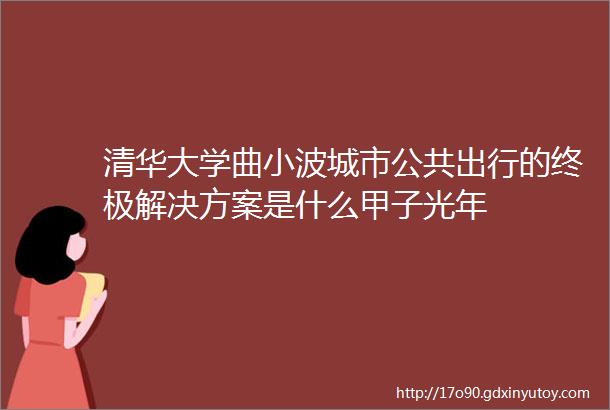 清华大学曲小波城市公共出行的终极解决方案是什么甲子光年

http://17o90.gdxinyutoy.com